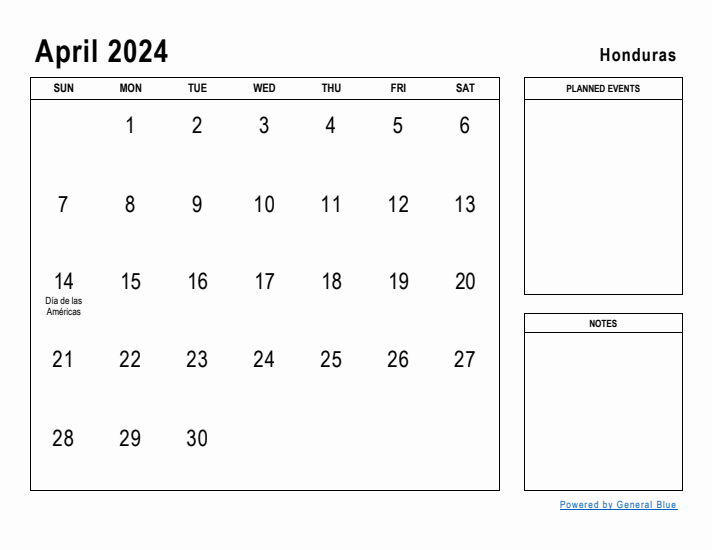 April 2024

Honduras

| SUN | MON | TUE | WED | THU | FRI | SAT |
|---|---|---|---|---|---|---|
| | 1 | 2 | 3 | 4 | 5 | 6 |
| 7 | 8 | 9 | 10 | 11 | 12 | 13 |
| 14 Día de las Américas | 15 | 16 | 17 | 18 | 19 | 20 |
| 21 | 22 | 23 | 24 | 25 | 26 | 27 |
| 28 | 29 | 30 | | | | |

PLANNED EVENTS

NOTES

Powered by General Blue